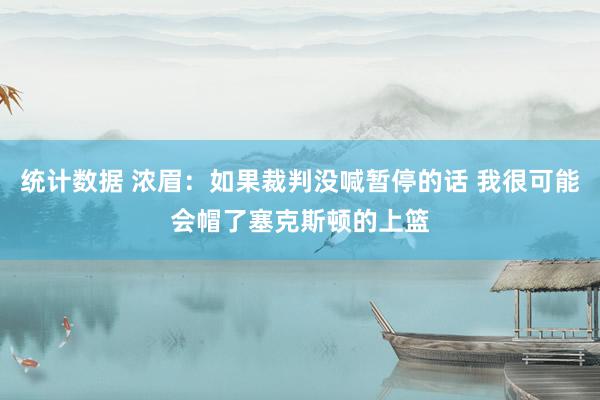 统计数据 浓眉：如果裁判没喊暂停的话 我很可能会帽了塞克斯顿的上篮